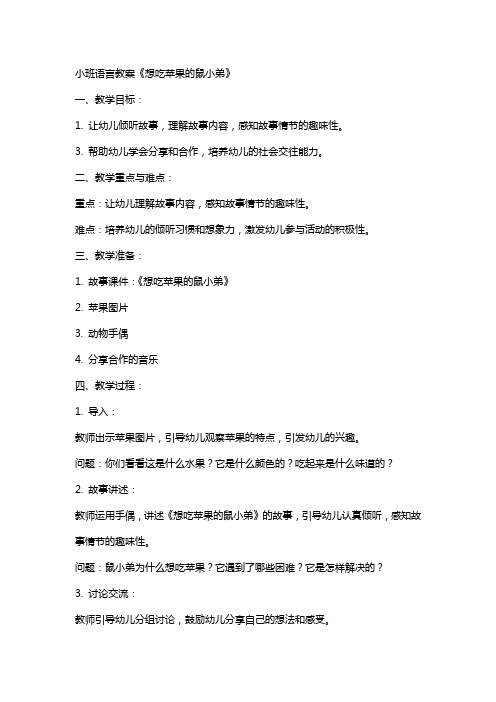 小班语言教案《想吃苹果的鼠小弟》

一、教学目标：

1. 让幼儿倾听故事，理解故事内容，感知故事情节的趣味性。

3. 帮助幼儿学会分享和合作，培养幼儿的社会交往能力。

二、教学重点与难点：

重点：让幼儿理解故事内容，感知故事情节的趣味性。

难点：培养幼儿的倾听习惯和想象力，激发幼儿参与活动的积极性。

三、教学准备：

1. 故事课件：《想吃苹果的鼠小弟》

2. 苹果图片

3. 动物手偶

4. 分享合作的音乐

四、教学过程：

1. 导入：

教师出示苹果图片，引导幼儿观察苹果的特点，引发幼儿的兴趣。

问题：你们看看这是什么水果？它是什么颜色的？吃起来是什么味道的？

2. 故事讲述：

教师运用手偶，讲述《想吃苹果的鼠小弟》的故事，引导幼儿认真倾听，感知故事情节的趣味性。

问题：鼠小弟为什么想吃苹果？它遇到了哪些困难？它是怎样解决的？

3. 讨论交流：

教师引导幼儿分组讨论，鼓励幼儿分享自己的想法和感受。